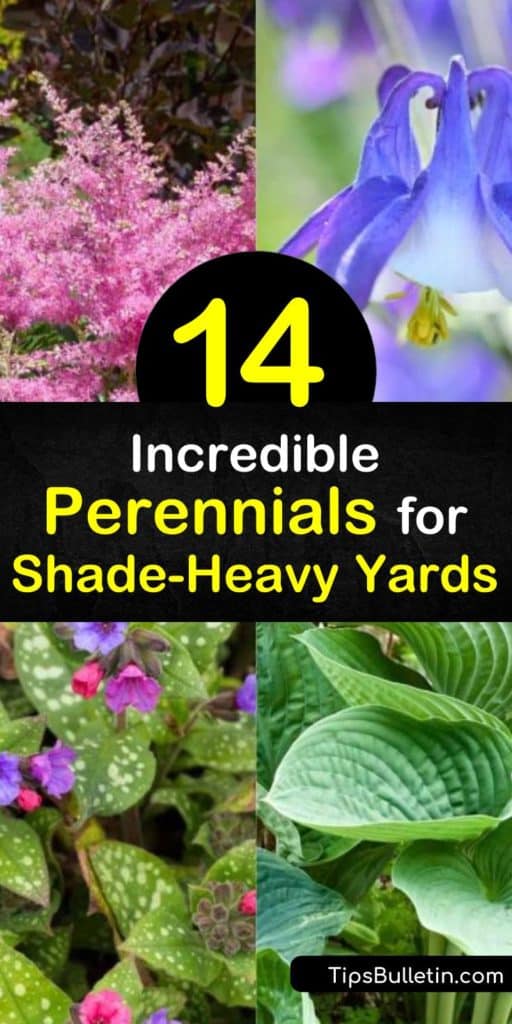 14

Incredible Perennials for Shade-Heavy Yards

TipsBulletin.com